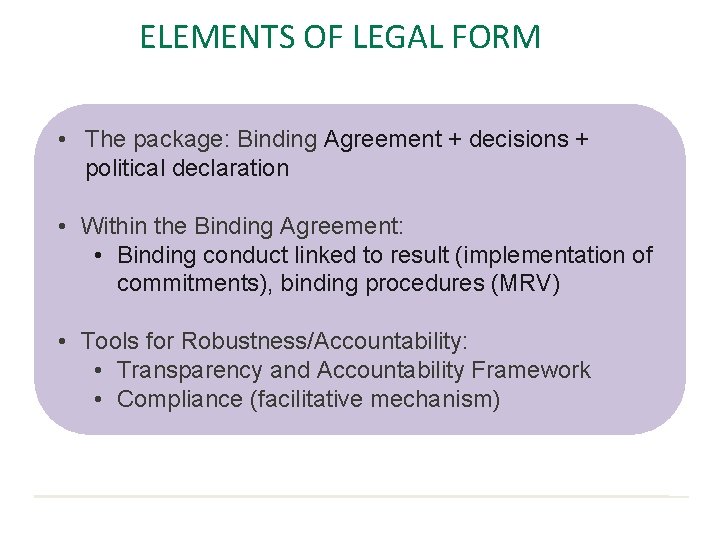 ELEMENTS OF LEGAL FORM

• The package: Binding Agreement + decisions + political declaration

• Within the Binding Agreement:
  • Binding conduct linked to result (implementation of commitments), binding procedures (MRV)

• Tools for Robustness/Accountability:
  • Transparency and Accountability Framework
  • Compliance (facilitative mechanism)